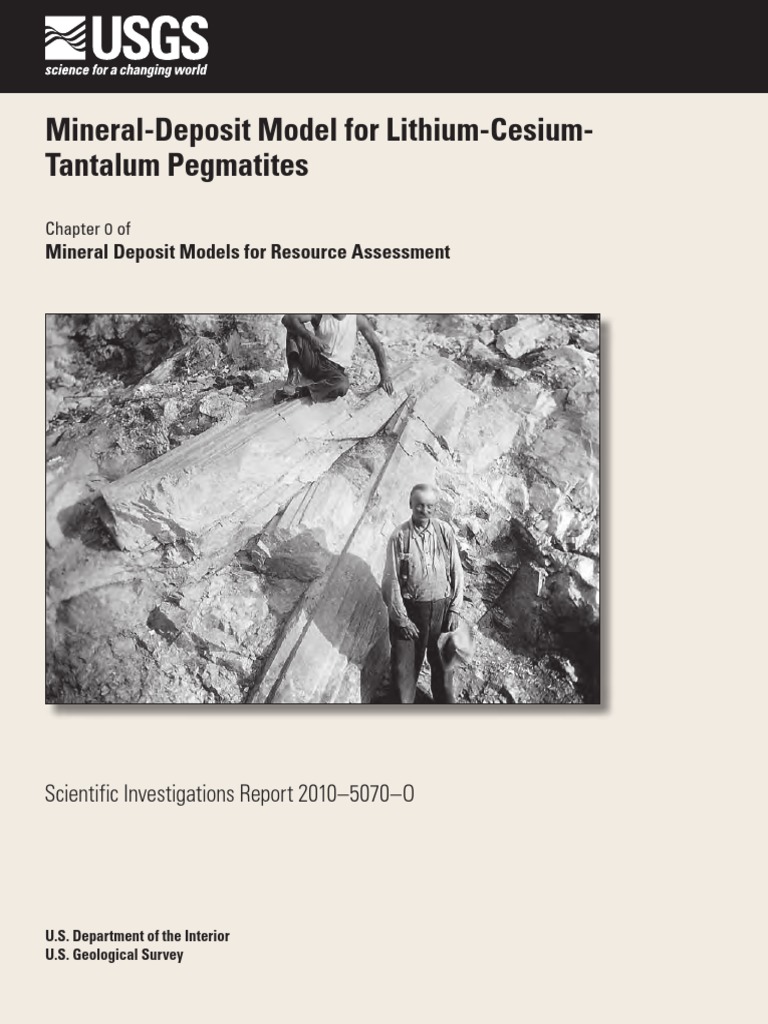 USGS
science for a changing world

Mineral-Deposit Model for Lithium-Cesium-Tantalum Pegmatites

Chapter O of
Mineral Deposit Models for Resource Assessment

Scientific Investigations Report 2010–5070–O

U.S. Department of the Interior
U.S. Geological Survey